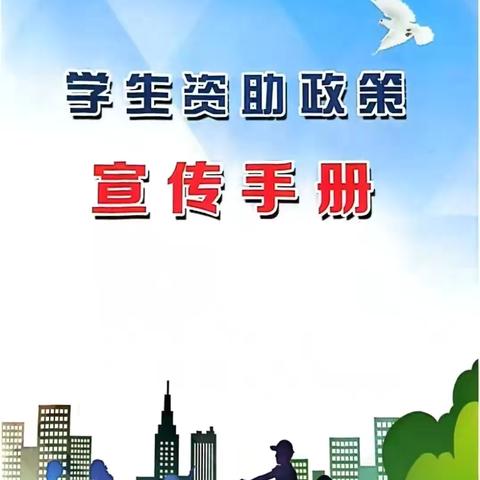 学生资助政策

宣传手册